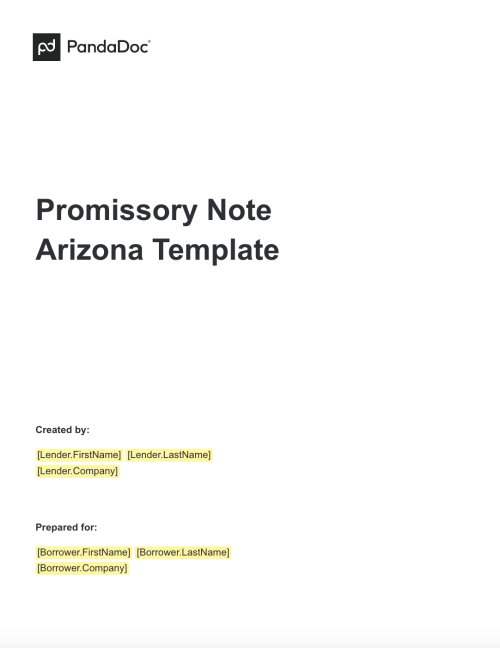 PandaDoc

Promissory Note Arizona Template

Created by:

[Lender.FirstName] [Lender.LastName]
[Lender.Company]

Prepared for:

[Borrower.FirstName] [Borrower.LastName]
[Borrower.Company]